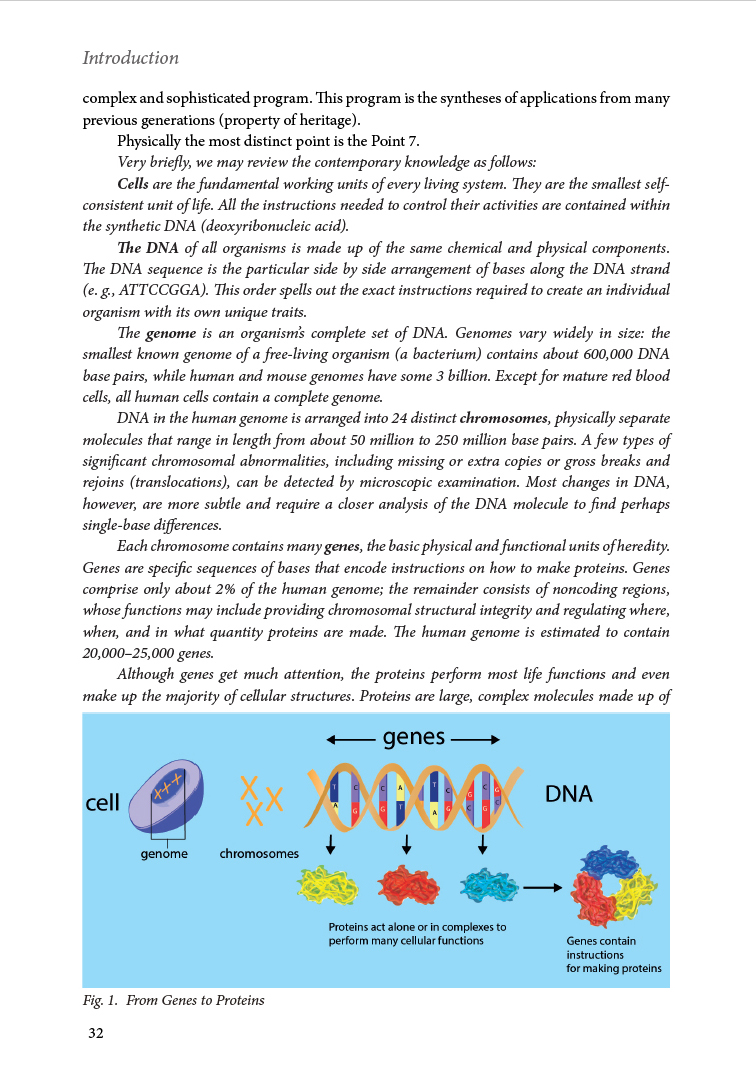 Introduction

complex and sophisticated program. This program is the syntheses of applications from many previous generations (property of heritage).

Physically the most distinct point is the Point 7.

Very briefly, we may review the contemporary knowledge as follows:

Cells are the fundamental working units of every living system. They are the smallest self-consistent unit of life. All the instructions needed to control their activities are contained within the synthetic DNA (deoxyribonucleic acid).

The DNA of all organisms is made up of the same chemical and physical components. The DNA sequence is the particular side by side arrangement of bases along the DNA strand (e. g., ATTCCGGA). This order spells out the exact instructions required to create an individual organism with its own unique traits.

The genome is an organism's complete set of DNA. Genomes vary widely in size: the smallest known genome of a free-living organism (a bacterium) contains about 600,000 DNA base pairs, while human and mouse genomes have some 3 billion. Except for mature red blood cells, all human cells contain a complete genome.

DNA in the human genome is arranged into 24 distinct chromosomes, physically separate molecules that range in length from about 50 million to 250 million base pairs. A few types of significant chromosomal abnormalities, including missing or extra copies or gross breaks and rejoins (translocations), can be detected by microscopic examination. Most changes in DNA, however, are more subtle and require a closer analysis of the DNA molecule to find perhaps single-base differences.

Each chromosome contains many genes, the basic physical and functional units of heredity. Genes are specific sequences of bases that encode instructions on how to make proteins. Genes comprise only about 2% of the human genome; the remainder consists of noncoding regions, whose functions may include providing chromosomal structural integrity and regulating where, when, and in what quantity proteins are made. The human genome is estimated to contain 20,000–25,000 genes.

Although genes get much attention, the proteins perform most life functions and even make up the majority of cellular structures. Proteins are large, complex molecules made up of

genes

cell

DNA

genome

chromosomes

Proteins act alone or in complexes to perform many cellular functions

Genes contain instructions for making proteins

Fig. 1. From Genes to Proteins

32